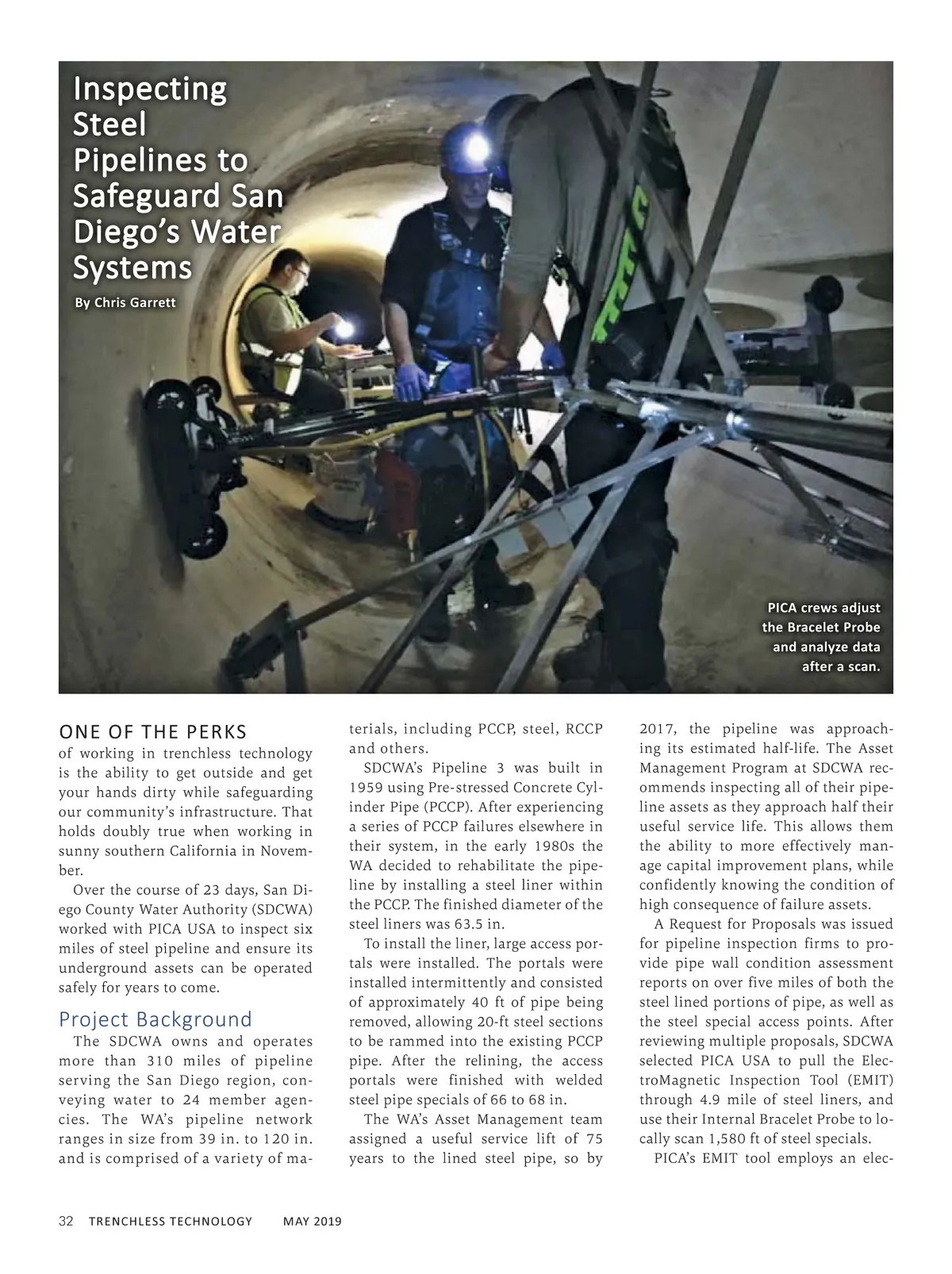 Inspecting Steel Pipelines to Safeguard San Diego's Water Systems

By Chris Garrett

PICA crews adjust the Bracelet Probe and analyze data after a scan.

ONE OF THE PERKS of working in trenchless technology is the ability to get outside and get your hands dirty while safeguarding our community's infrastructure. That holds doubly true when working in sunny southern California in November.

Over the course of 23 days, San Diego County Water Authority (SDCWA) worked with PICA USA to inspect six miles of steel pipeline and ensure its underground assets can be operated safely for years to come.

Project Background

The SDCWA owns and operates more than 310 miles of pipeline serving the San Diego region, conveying water to 24 member agencies. The WA's pipeline network ranges in size from 39 in. to 120 in. and is comprised of a variety of materials, including PCCP, steel, RCCP and others.

SDCWA's Pipeline 3 was built in 1959 using Pre-stressed Concrete Cylinder Pipe (PCCP). After experiencing a series of PCCP failures elsewhere in their system, in the early 1980s the WA decided to rehabilitate the pipeline by installing a steel liner within the PCCP. The finished diameter of the steel liners was 63.5 in.

To install the liner, large access portals were installed. The portals were installed intermittently and consisted of approximately 40 ft of pipe being removed, allowing 20-ft steel sections to be rammed into the existing PCCP pipe. After the relining, the access portals were finished with welded steel pipe specials of 66 to 68 in.

The WA's Asset Management team assigned a useful service lift of 75 years to the lined steel pipe, so by 2017, the pipeline was approaching its estimated half-life. The Asset Management Program at SDCWA recommends inspecting all of their pipeline assets as they approach half their useful service life. This allows them the ability to more effectively manage capital improvement plans, while confidently knowing the condition of high consequence of failure assets.

A Request for Proposals was issued for pipeline inspection firms to provide pipe wall condition assessment reports on over five miles of both the steel lined portions of pipe, as well as the steel special access points. After reviewing multiple proposals, SDCWA selected PICA USA to pull the ElectroMagnetic Inspection Tool (EMIT) through 4.9 mile of steel liners, and use their Internal Bracelet Probe to locally scan 1,580 ft of steel specials.

PICA's EMIT tool employs an elec-

32 TRENCHLESS TECHNOLOGY MAY 2019